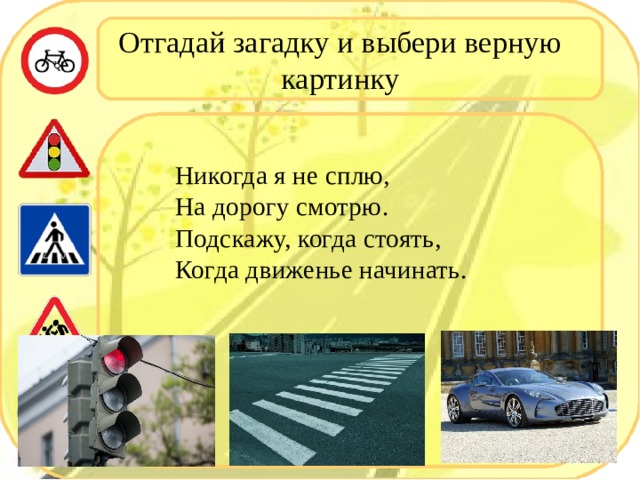 Отгадай загадку и выбери верную картинку

Никогда я не сплю,
На дорогу смотрю.
Подскажу, когда стоять,
Когда движенье начинать.